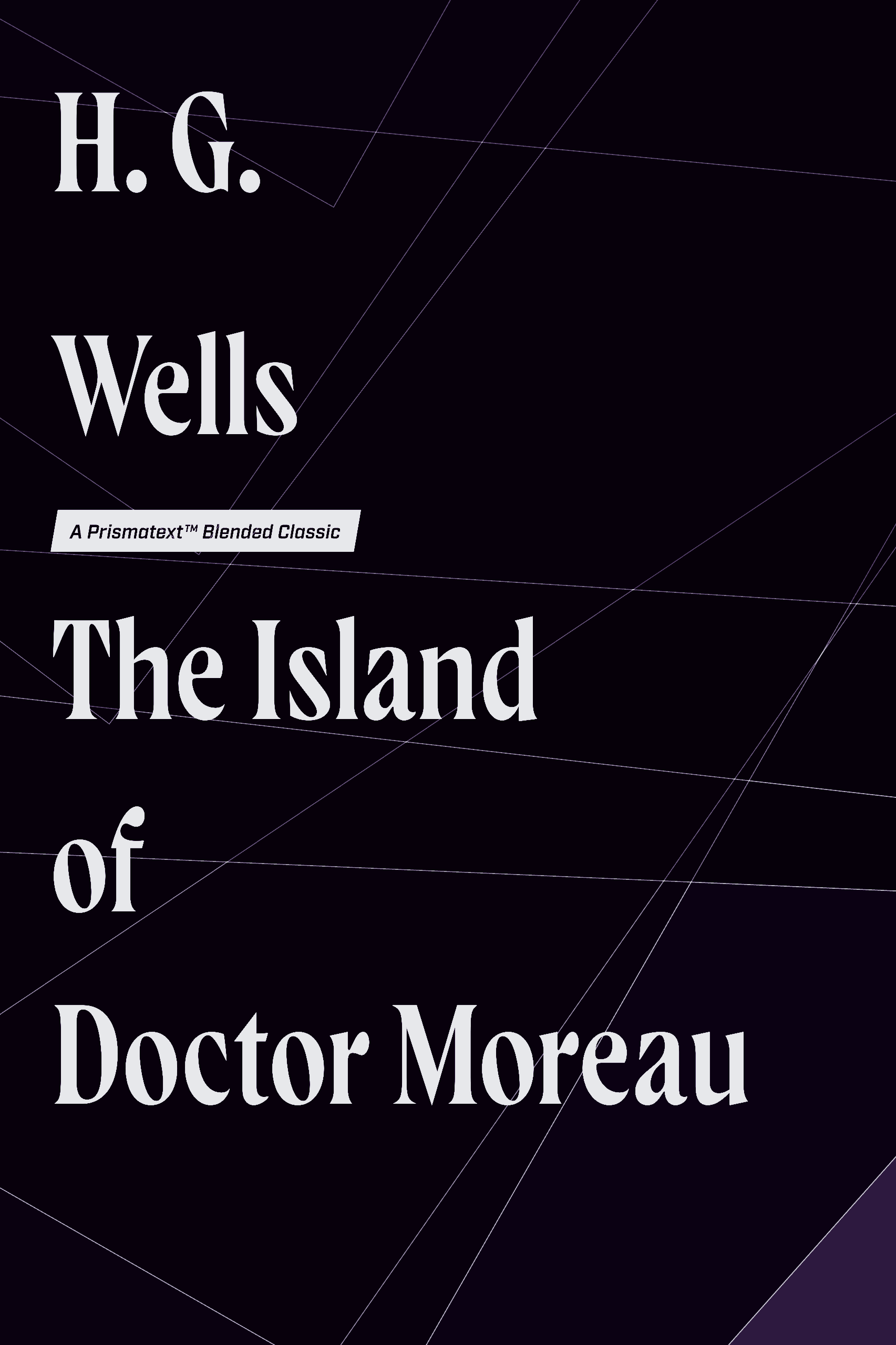 H. G.
Wells

A Prismatext™ Blended Classic

The Island
of
Doctor Moreau